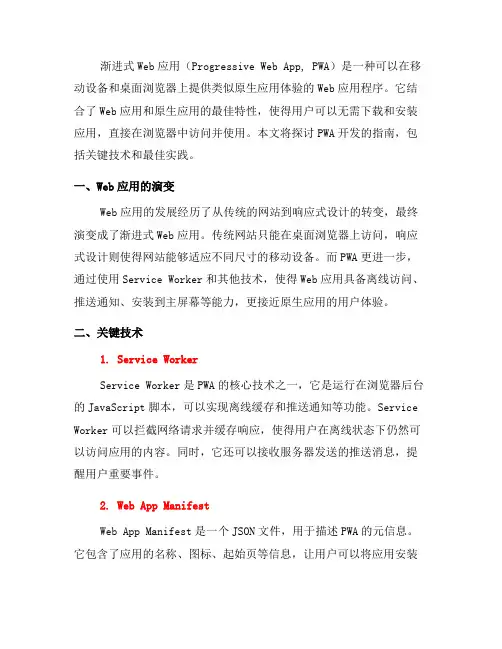 渐进式Web应用（Progressive Web App, PWA）是一种可以在移动设备和桌面浏览器上提供类似原生应用体验的Web应用程序。它结合了Web应用和原生应用的最佳特性，使得用户可以无需下载和安装应用，直接在浏览器中访问并使用。本文将探讨PWA开发的指南，包括关键技术和最佳实践。

一、Web应用的演变

Web应用的发展经历了从传统的网站到响应式设计的转变，最终演变成了渐进式Web应用。传统网站只能在桌面浏览器上访问，响应式设计则使得网站能够适应不同尺寸的移动设备。而PWA更进一步，通过使用Service Worker和其他技术，使得Web应用具备离线访问、推送通知、安装到主屏幕等能力，更接近原生应用的用户体验。

二、关键技术

1. Service Worker

Service Worker是PWA的核心技术之一，它是运行在浏览器后台的JavaScript脚本，可以实现离线缓存和推送通知等功能。Service Worker可以拦截网络请求并缓存响应，使得用户在离线状态下仍然可以访问应用的内容。同时，它还可以接收服务器发送的推送消息，提醒用户重要事件。

2. Web App Manifest

Web App Manifest是一个JSON文件，用于描述PWA的元信息。它包含了应用的名称、图标、起始页等信息，让用户可以将应用安装